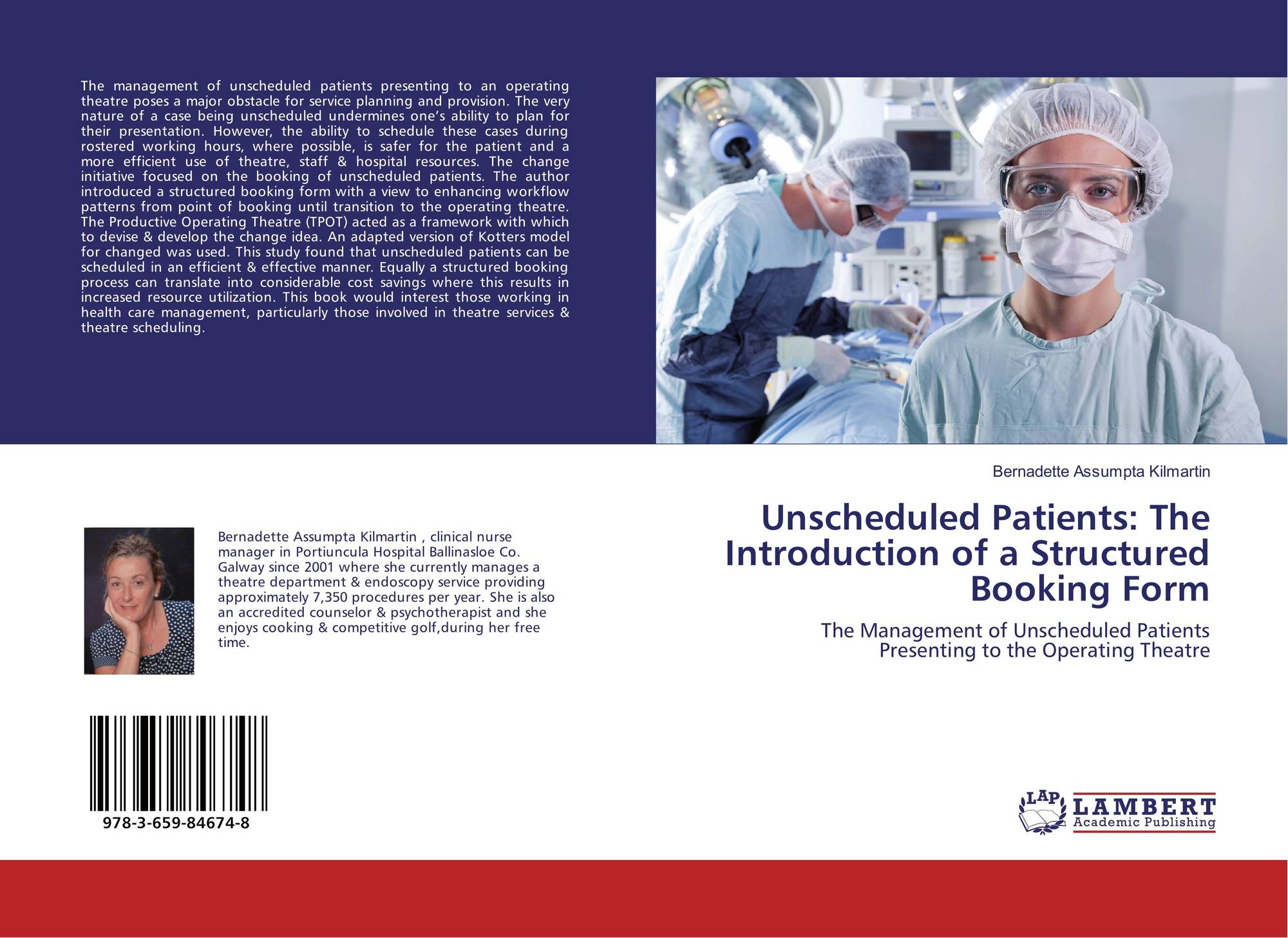 The management of unscheduled patients presenting to an operating theatre poses a major obstacle for service planning and provision. The very nature of a case being unscheduled undermines one's ability to plan for their presentation. However, the ability to schedule these cases during rostered working hours, where possible, is safer for the patient and a more efficient use of theatre, staff & hospital resources. The change initiative focused on the booking of unscheduled patients. The author introduced a structured booking form with a view to enhancing workflow patterns from point of booking until transition to the operating theatre. The Productive Operating Theatre (TPOT) acted as a framework with which to devise & develop the change idea. An adapted version of Kotters model for changed was used. This study found that unscheduled patients can be scheduled in an efficient & effective manner. Equally a structured booking process can translate into considerable cost savings where this results in increased resource utilization. This book would interest those working in health care management, particularly those involved in theatre services & theatre scheduling.

Bernadette Assumpta Kilmartin

Unscheduled Patients: The Introduction of a Structured Booking Form

The Management of Unscheduled Patients Presenting to the Operating Theatre

Bernadette Assumpta Kilmartin , clinical nurse manager in Portiuncula Hospital Ballinasloe Co. Galway since 2001 where she currently manages a theatre department & endoscopy service providing approximately 7,350 procedures per year. She is also an accredited counselor & psychotherapist and she enjoys cooking & competitive golf,during her free time.

978-3-659-84674-8

LAP LAMBERT Academic Publishing